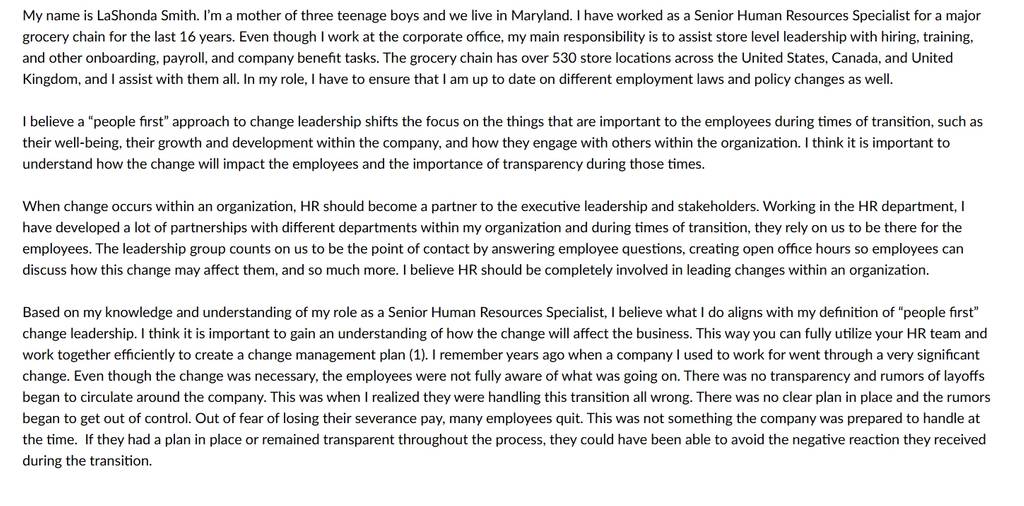 My name is LaShonda Smith. I'm a mother of three teenage boys and we live in Maryland. I have worked as a Senior Human Resources Specialist for a major grocery chain for the last 16 years. Even though I work at the corporate office, my main responsibility is to assist store level leadership with hiring, training, and other onboarding, payroll, and company benefit tasks. The grocery chain has over 530 store locations across the United States, Canada, and United Kingdom, and I assist with them all. In my role, I have to ensure that I am up to date on different employment laws and policy changes as well.

I believe a "people first" approach to change leadership shifts the focus on the things that are important to the employees during times of transition, such as their well-being, their growth and development within the company, and how they engage with others within the organization. I think it is important to understand how the change will impact the employees and the importance of transparency during those times.

When change occurs within an organization, HR should become a partner to the executive leadership and stakeholders. Working in the HR department, I have developed a lot of partnerships with different departments within my organization and during times of transition, they rely on us to be there for the employees. The leadership group counts on us to be the point of contact by answering employee questions, creating open office hours so employees can discuss how this change may affect them, and so much more. I believe HR should be completely involved in leading changes within an organization.

Based on my knowledge and understanding of my role as a Senior Human Resources Specialist, I believe what I do aligns with my definition of "people first" change leadership. I think it is important to gain an understanding of how the change will affect the business. This way you can fully utilize your HR team and work together efficiently to create a change management plan (1). I remember years ago when a company I used to work for went through a very significant change. Even though the change was necessary, the employees were not fully aware of what was going on. There was no transparency and rumors of layoffs began to circulate around the company. This was when I realized they were handling this transition all wrong. There was no clear plan in place and the rumors began to get out of control. Out of fear of losing their severance pay, many employees quit. This was not something the company was prepared to handle at the time. If they had a plan in place or remained transparent throughout the process, they could have been able to avoid the negative reaction they received during the transition.